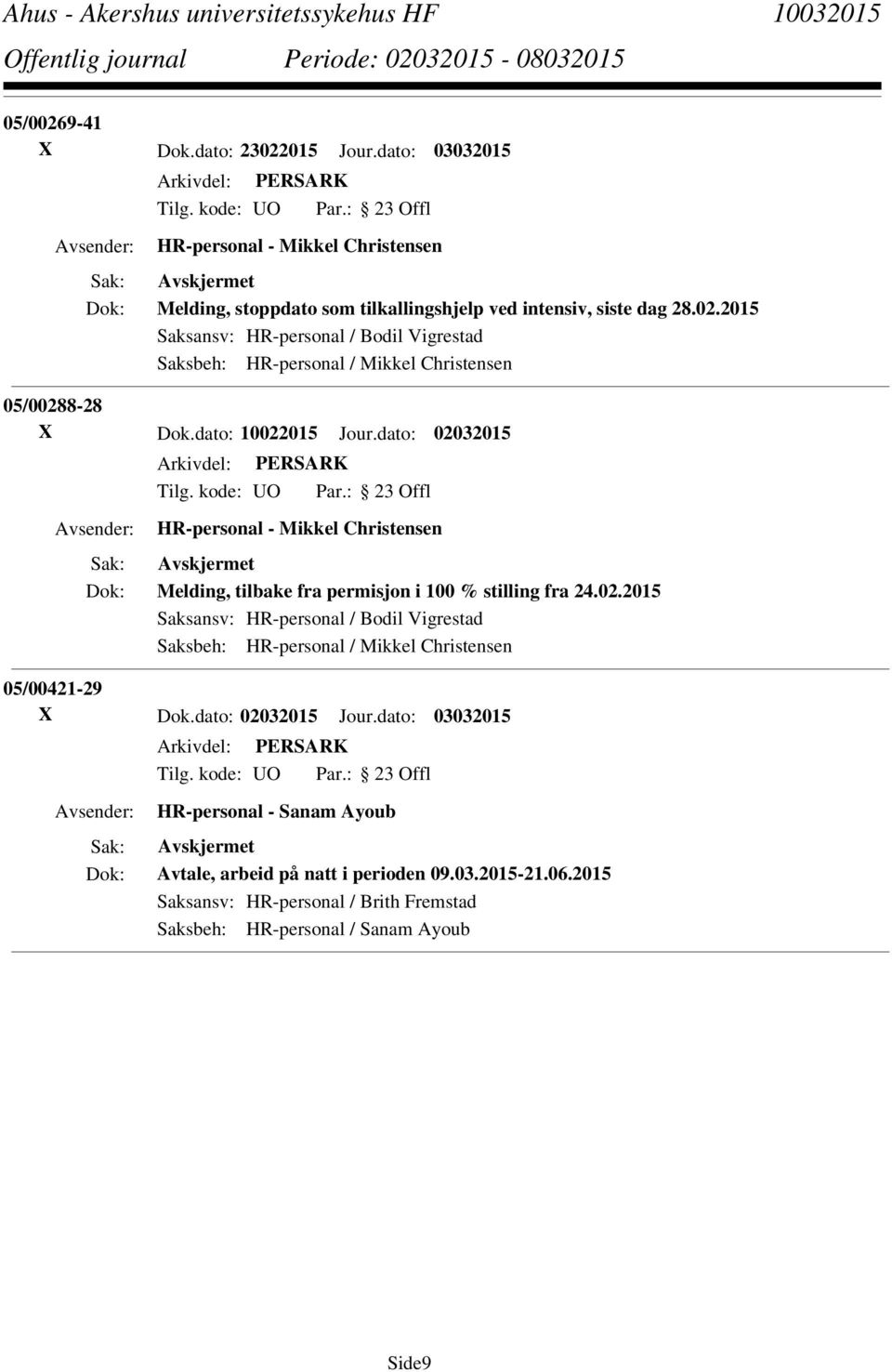 Ahus - Akershus universitetssykehus HF 10032015
Offentlig journal Periode: 02032015 - 08032015

05/00269-41
X Dok.dato: 23022015 Jour.dato: 03032015
Arkivdel: PERSARK
Tilg. kode: UO Par.: 23 Offl
Avsender: HR-personal - Mikkel Christensen
Sak: Avskjermet
Dok: Melding, stoppdato som tilkallingshjelp ved intensiv, siste dag 28.02.2015
Saksansv: HR-personal / Bodil Vigrestad
Saksbeh: HR-personal / Mikkel Christensen

05/00288-28
X Dok.dato: 10022015 Jour.dato: 02032015
Arkivdel: PERSARK
Tilg. kode: UO Par.: 23 Offl
Avsender: HR-personal - Mikkel Christensen
Sak: Avskjermet
Dok: Melding, tilbake fra permisjon i 100 % stilling fra 24.02.2015
Saksansv: HR-personal / Bodil Vigrestad
Saksbeh: HR-personal / Mikkel Christensen

05/00421-29
X Dok.dato: 02032015 Jour.dato: 03032015
Arkivdel: PERSARK
Tilg. kode: UO Par.: 23 Offl
Avsender: HR-personal - Sanam Ayoub
Sak: Avskjermet
Dok: Avtale, arbeid på natt i perioden 09.03.2015-21.06.2015
Saksansv: HR-personal / Brith Fremstad
Saksbeh: HR-personal / Sanam Ayoub

Side9